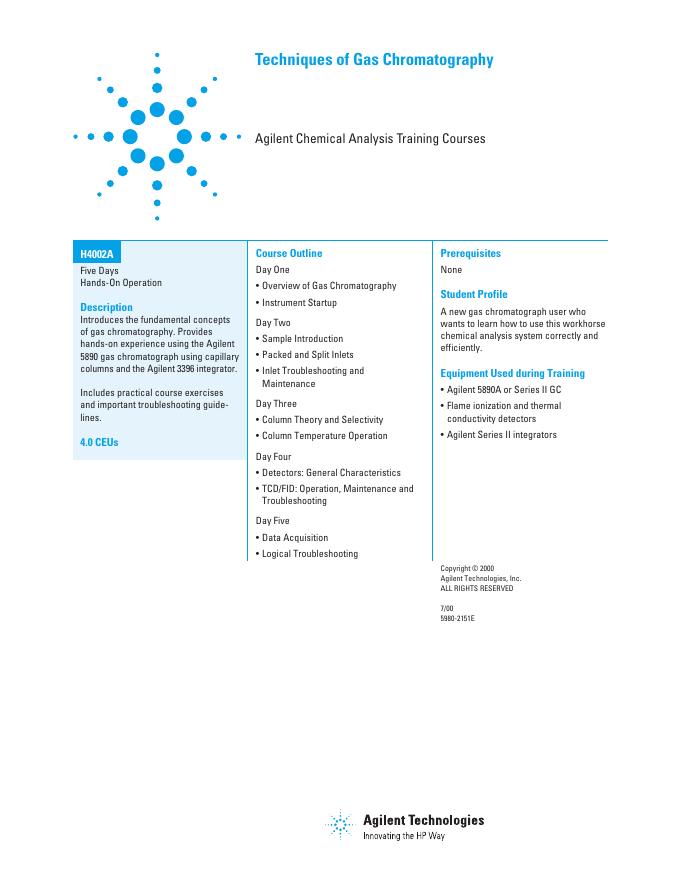 Techniques of Gas Chromatography

Agilent Chemical Analysis Training Courses

H4002A

Five Days
Hands-On Operation

Description

Introduces the fundamental concepts of gas chromatography. Provides hands-on experience using the Agilent 5890 gas chromatograph using capillary columns and the Agilent 3396 integrator.

Includes practical course exercises and important troubleshooting guidelines.

4.0 CEUs

Course Outline

Day One

• Overview of Gas Chromatography
• Instrument Startup

Day Two

• Sample Introduction
• Packed and Split Inlets
• Inlet Troubleshooting and Maintenance

Day Three

• Column Theory and Selectivity
• Column Temperature Operation

Day Four

• Detectors: General Characteristics
• TCD/FID: Operation, Maintenance and Troubleshooting

Day Five

• Data Acquisition
• Logical Troubleshooting

Prerequisites

None

Student Profile

A new gas chromatograph user who wants to learn how to use this workhorse chemical analysis system correctly and efficiently.

Equipment Used during Training

• Agilent 5890A or Series II GC
• Flame ionization and thermal conductivity detectors
• Agilent Series II integrators

Copyright © 2000
Agilent Technologies, Inc.
ALL RIGHTS RESERVED

7/00
5980-2151E

Agilent Technologies
Innovating the HP Way